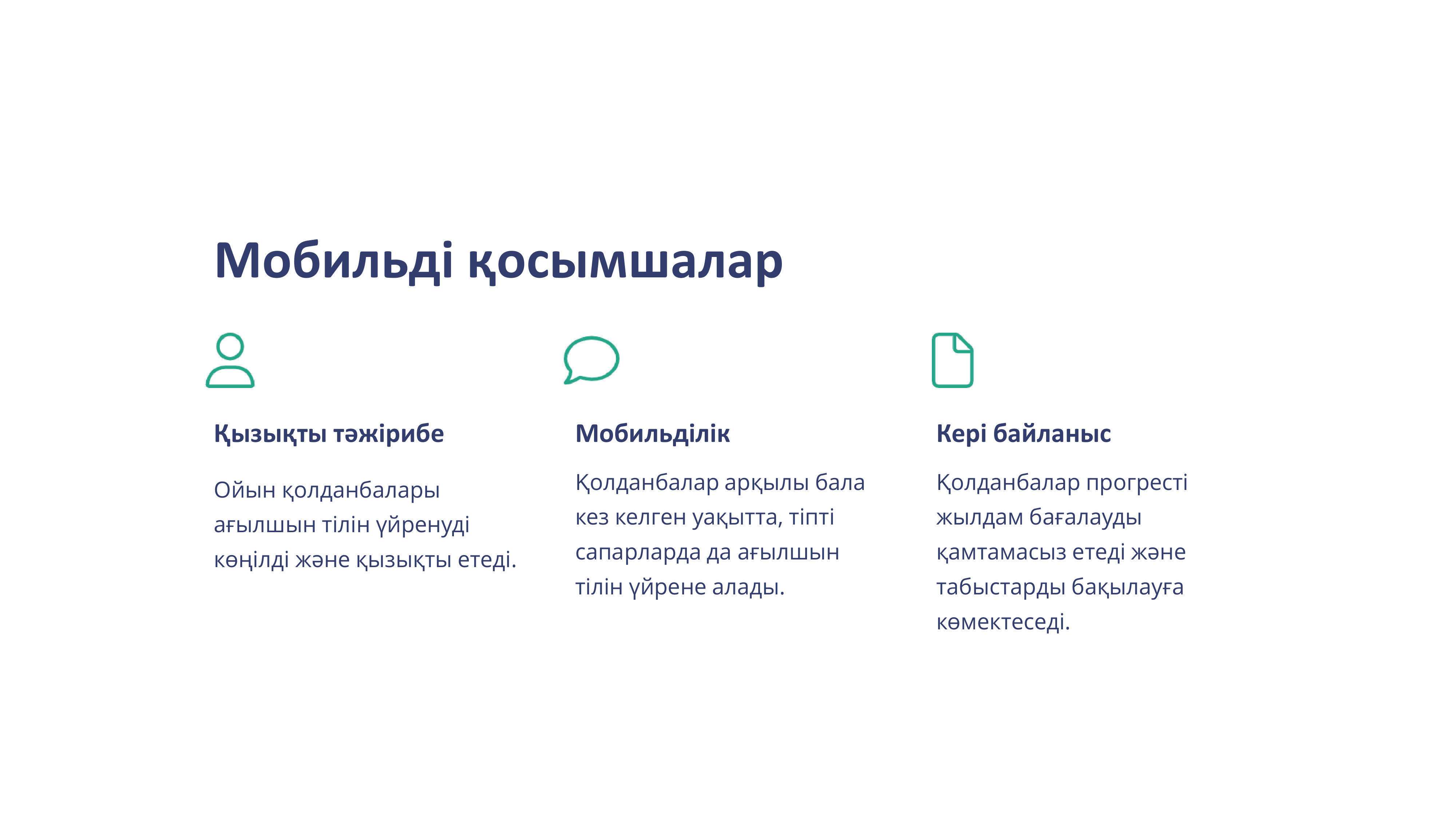 Мобильді қосымшалар

Қызықты тәжірибе

Ойын қолданбалары ағылшын тілін үйренуді көңілді және қызықты етеді.

Мобильділік

Қолданбалар арқылы бала кез келген уақытта, тіпті сапарларда да ағылшын тілін үйрене алады.

Кері байланыс

Қолданбалар прогресті жылдам бағалауды қамтамасыз етеді және табыстарды бақылауға көмектеседі.